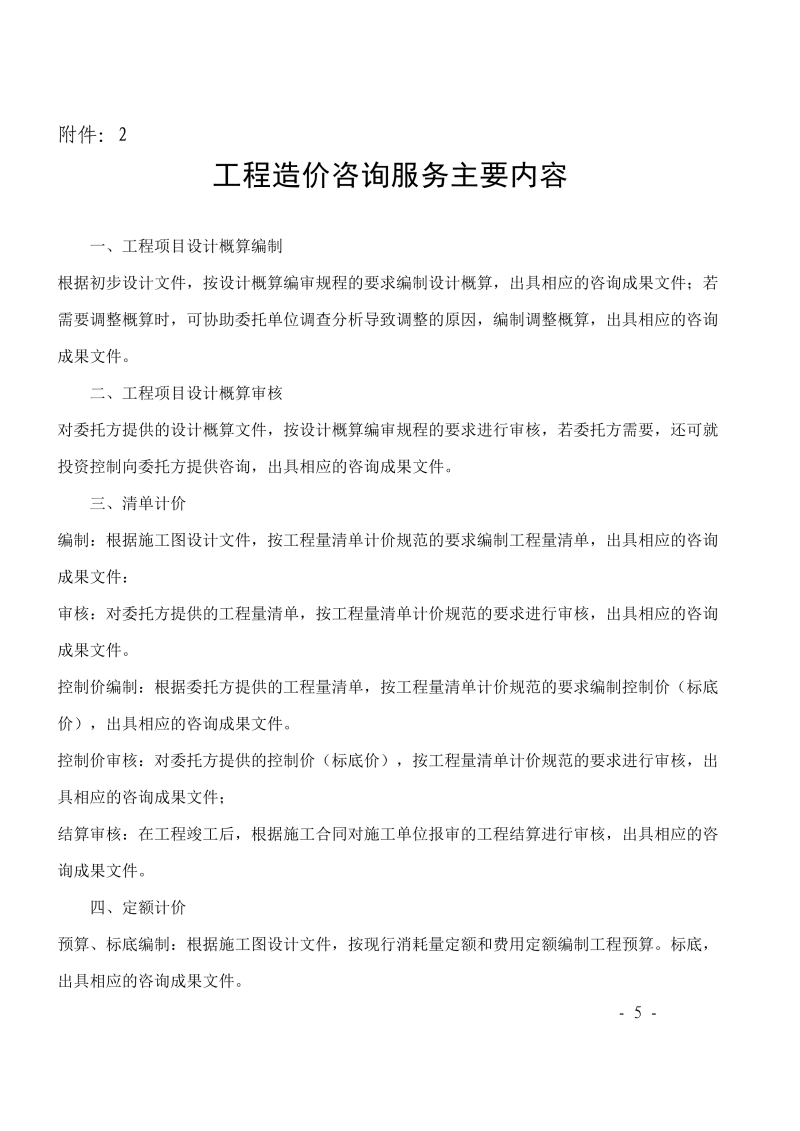 附件：2

工程造价咨询服务主要内容

一、工程项目设计概算编制

根据初步设计文件，按设计概算编审规程的要求编制设计概算，出具相应的咨询成果文件；若需要调整概算时，可协助委托单位调查分析导致调整的原因，编制调整概算，出具相应的咨询成果文件。

二、工程项目设计概算审核

对委托方提供的设计概算文件，按设计概算编审规程的要求进行审核，若委托方需要，还可就投资控制向委托方提供咨询，出具相应的咨询成果文件。

三、清单计价

编制：根据施工图设计文件，按工程量清单计价规范的要求编制工程量清单，出具相应的咨询成果文件；

审核：对委托方提供的工程量清单，按工程量清单计价规范的要求进行审核，出具相应的咨询成果文件。

控制价编制：根据委托方提供的工程量清单，按工程量清单计价规范的要求编制控制价（标底价），出具相应的咨询成果文件。

控制价审核：对委托方提供的控制价（标底价），按工程量清单计价规范的要求进行审核，出具相应的咨询成果文件；

结算审核：在工程竣工后，根据施工合同对施工单位报审的工程结算进行审核，出具相应的咨询成果文件。

四、定额计价

预算、标底编制：根据施工图设计文件，按现行消耗量定额和费用定额编制工程预算。标底，出具相应的咨询成果文件。

- 5 -